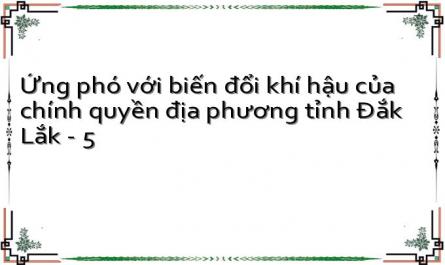 Ứng phó với biến đổi khí hậu của chính quyền địa phương tỉnh Đắk Lắk - 5